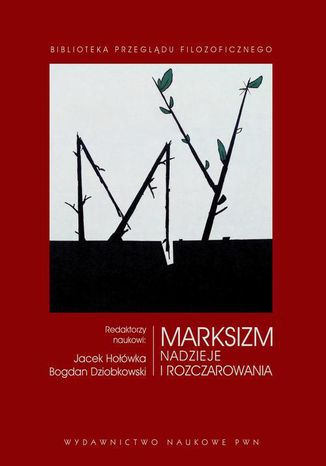 BIBLIOTEKA PRZEGLĄDU FILOZOFICZNEGO

Redaktorzy naukowi:
Jacek Hołówka
Bogdan Dziobkowski

MARKSIZM
NADZIEJE
I ROZCZAROWANIA

WYDAWNICTWO NAUKOWE PWN